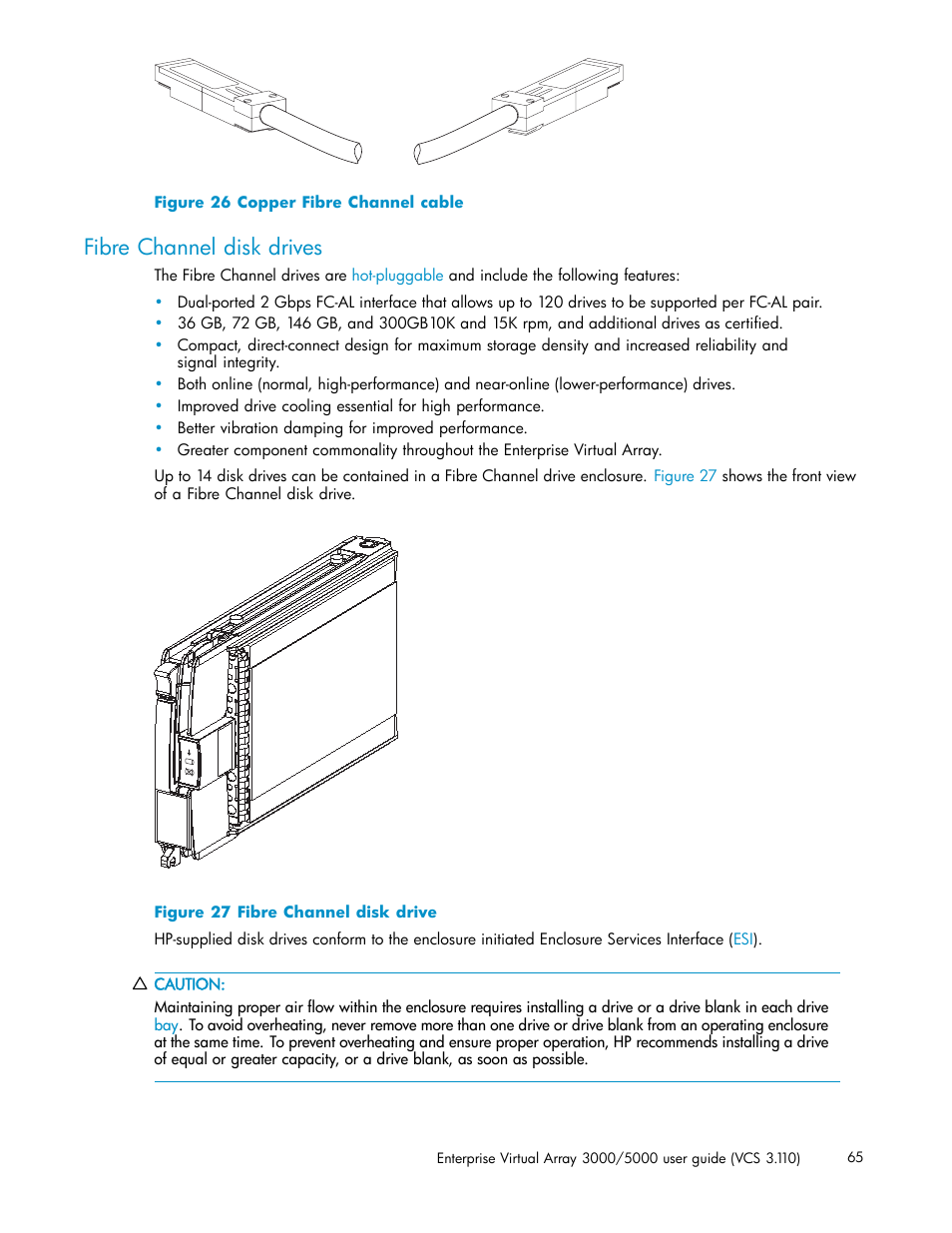 Figure 26 Copper Fibre Channel cable

Fibre Channel disk drives

The Fibre Channel drives are hot-pluggable and include the following features:

• Dual-ported 2 Gbps FC-AL interface that allows up to 120 drives to be supported per FC-AL pair.
• 36 GB, 72 GB, 146 GB, and 300GB10K and 15K rpm, and additional drives as certified.
• Compact, direct-connect design for maximum storage density and increased reliability and signal integrity.
• Both online (normal, high-performance) and near-online (lower-performance) drives.
• Improved drive cooling essential for high performance.
• Better vibration damping for improved performance.
• Greater component commonality throughout the Enterprise Virtual Array.

Up to 14 disk drives can be contained in a Fibre Channel drive enclosure. Figure 27 shows the front view of a Fibre Channel disk drive.

Figure 27 Fibre Channel disk drive

HP-supplied disk drives conform to the enclosure initiated Enclosure Services Interface (ESI).

CAUTION:
Maintaining proper air flow within the enclosure requires installing a drive or a drive blank in each drive bay. To avoid overheating, never remove more than one drive or drive blank from an operating enclosure at the same time. To prevent overheating and ensure proper operation, HP recommends installing a drive of equal or greater capacity, or a drive blank, as soon as possible.

Enterprise Virtual Array 3000/5000 user guide (VCS 3.110) 65